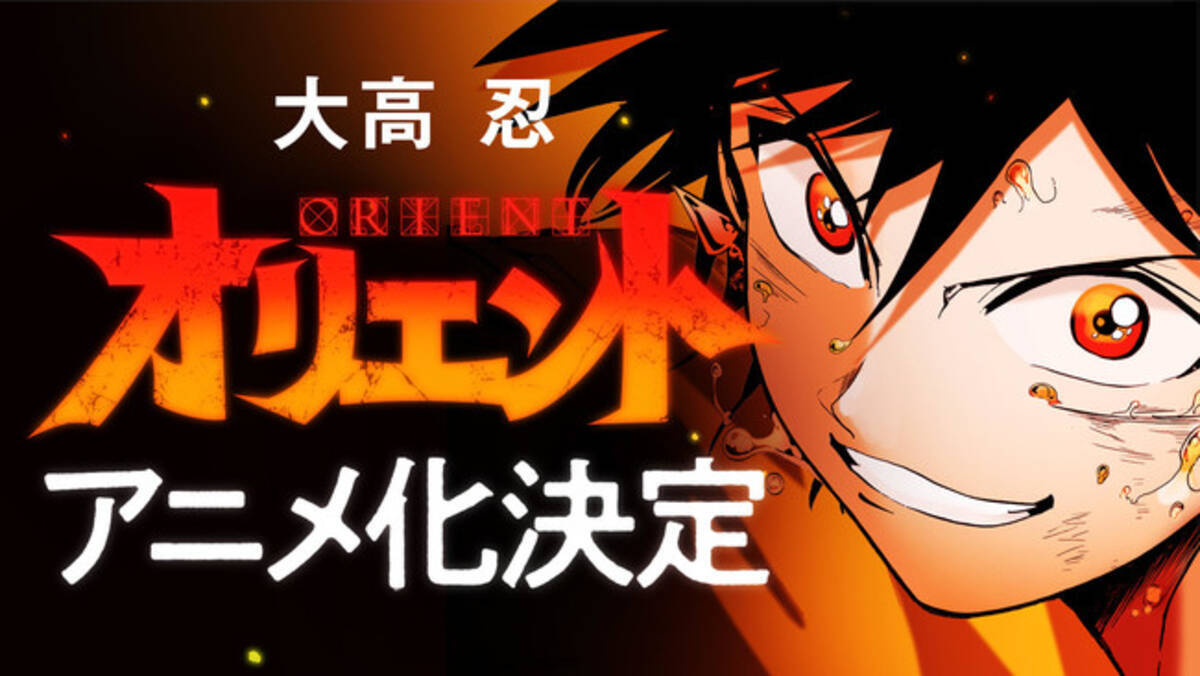 大高 忍

ORIENT

オリエント

アニメ化決定